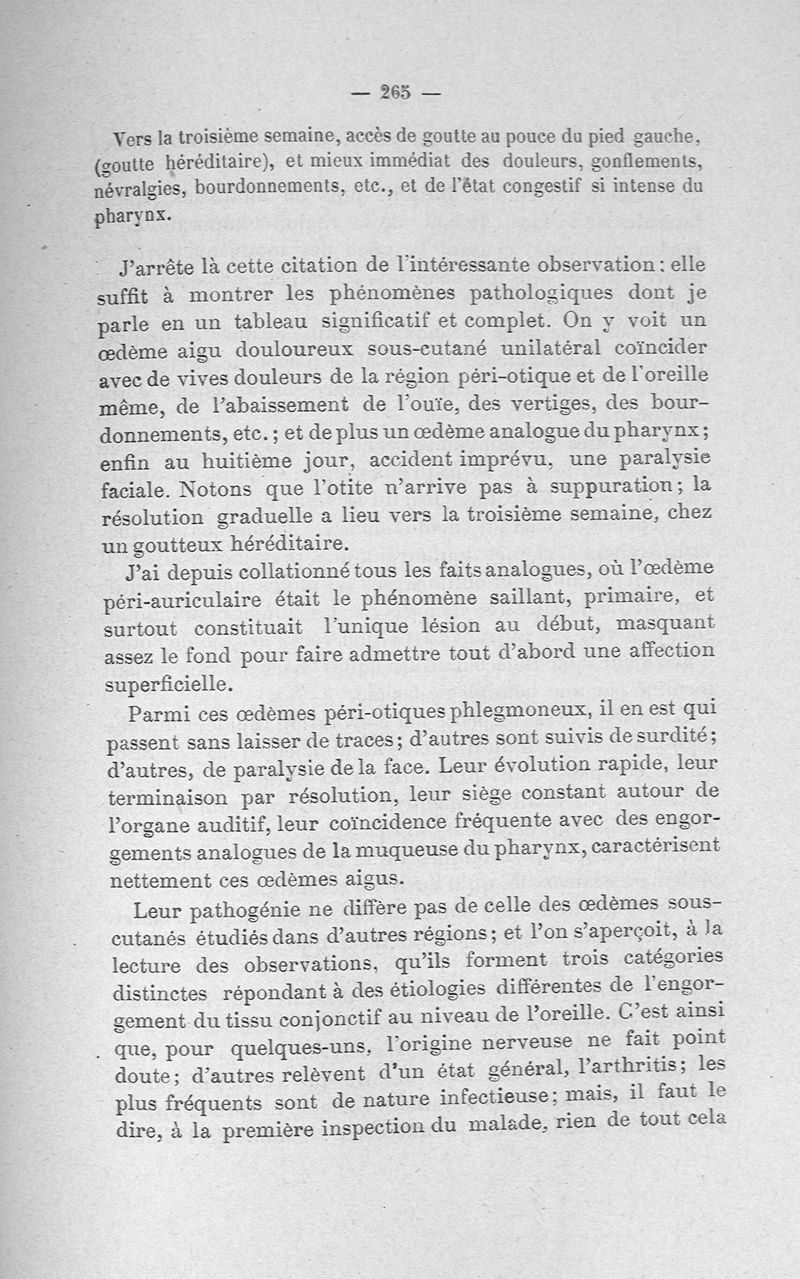 — 265 —

Vers la troisième semaine, accès de goutte au pouce du pied gauche, (goutte héréditaire), et mieux immédiat des douleurs, gonflements, névralgies, bourdonnements, etc., et de l'état congestif si intense du pharynx.

J'arrête là cette citation de l'intéressante observation : elle suffit à montrer les phénomènes pathologiques dont je parle en un tableau significatif et complet. On y voit un œdème aigu douloureux sous-cutané unilatéral coïncider avec de vives douleurs de la région péri-otique et de l'oreille même, de l'abaissement de l'ouïe, des vertiges, des bourdonnements, etc. ; et de plus un œdème analogue du pharynx ; enfin au huitième jour, accident imprévu, une paralysie faciale. Notons que l'otite n'arrive pas à suppuration ; la résolution graduelle a lieu vers la troisième semaine, chez un goutteux héréditaire.

J'ai depuis collationné tous les faits analogues, où l'œdème péri-auriculaire était le phénomène saillant, primaire, et surtout constituait l'unique lésion au début, masquant assez le fond pour faire admettre tout d'abord une affection superficielle.

Parmi ces œdèmes péri-otiques phlegmoneux, il en est qui passent sans laisser de traces ; d'autres sont suivis de surdité ; d'autres, de paralysie de la face. Leur évolution rapide, leur terminaison par résolution, leur siège constant autour de l'organe auditif, leur coïncidence fréquente avec des engorgements analogues de la muqueuse du pharynx, caractérisent nettement ces œdèmes aigus.

Leur pathogénie ne diffère pas de celle des œdèmes sous-cutanés étudiés dans d'autres régions ; et l'on s'aperçoit, à la lecture des observations, qu'ils forment trois catégories distinctes répondant à des étiologies différentes de l'engorgement du tissu conjonctif au niveau de l'oreille. C'est ainsi que, pour quelques-uns, l'origine nerveuse ne fait point doute ; d'autres relèvent d'un état général, l'arthritis ; les plus fréquents sont de nature infectieuse ; mais, il faut le dire, à la première inspection du malade, rien de tout cela